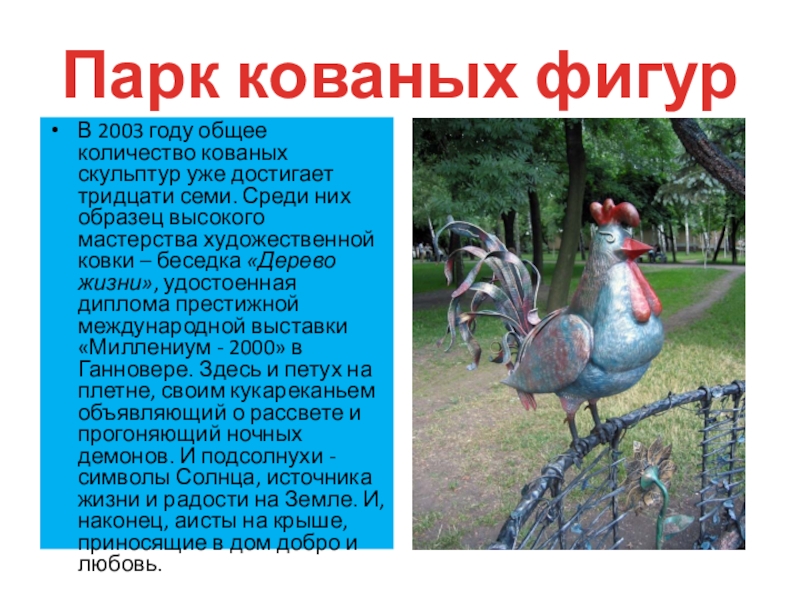 Парк кованых фигур

• В 2003 году общее количество кованых скульптур уже достигает тридцати семи. Среди них образец высокого мастерства художественной ковки – беседка «Дерево жизни», удостоенная диплома престижной международной выставки «Миллениум - 2000» в Ганновере. Здесь и петух на плетне, своим кукареканьем объявляющий о рассвете и прогоняющий ночных демонов. И подсолнухи - символы Солнца, источника жизни и радости на Земле. И, наконец, аисты на крыше, приносящие в дом добро и любовь.